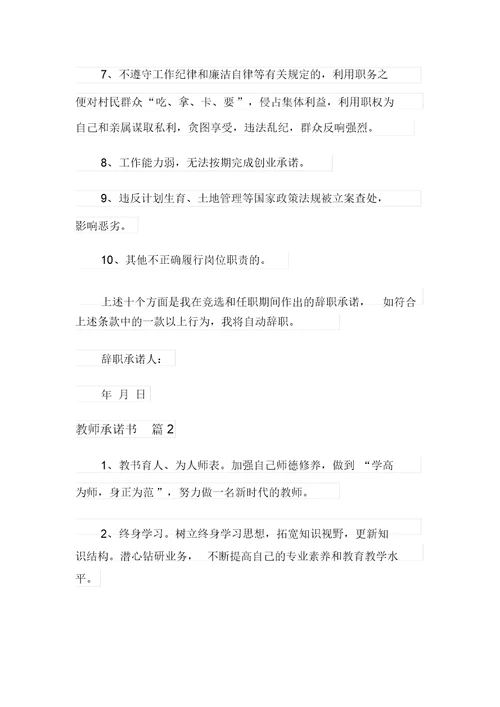 7、不遵守工作纪律和廉洁自律等有关规定的，利用职务之便对村民群众“吃、拿、卡、要”，侵占集体利益，利用职权为自己和亲属谋取私利，贪图享受，违法乱纪，群众反响强烈。

8、工作能力弱，无法按期完成创业承诺。

9、违反计划生育、土地管理等国家政策法规被立案查处，影响恶劣。

10、其他不正确履行岗位职责的。

上述十个方面是我在竞选和任职期间作出的辞职承诺，如符合上述条款中的一款以上行为，我将自动辞职。

辞职承诺人：

年 月 日

教师承诺书 篇2

1、教书育人、为人师表。加强自己师德修养，做到“学高为师，身正为范”，努力做一名新时代的教师。

2、终身学习。树立终身学习思想，拓宽知识视野，更新知识结构。潜心钻研业务，不断提高自己的专业素养和教育教学水平。